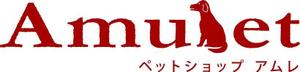 Amulet

ペットショップ アムレ